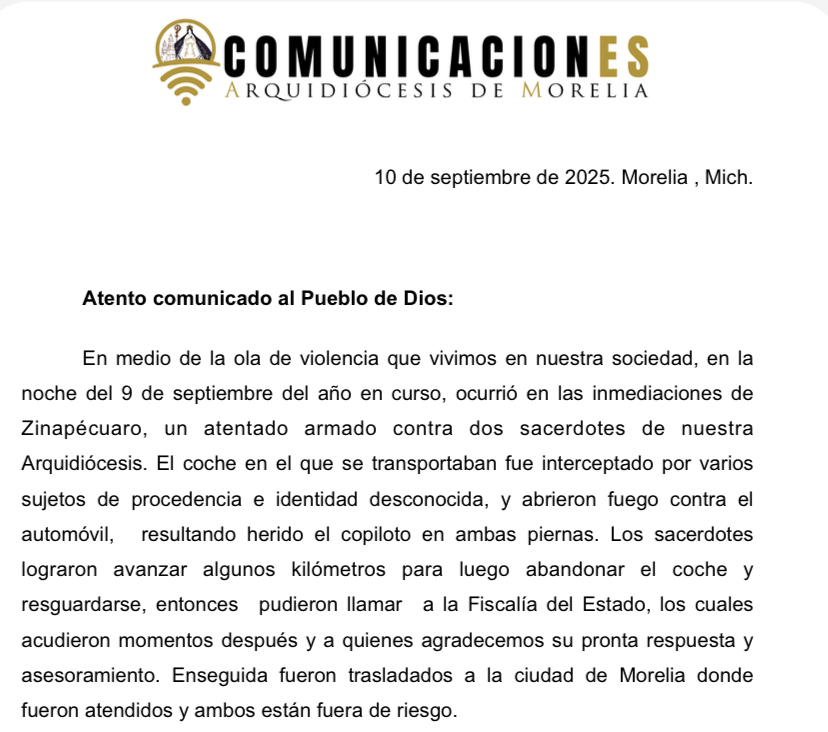 COMUNICACIONES
ARQUIDIÓCESIS DE MORELIA

10 de septiembre de 2025. Morelia , Mich.

Atento comunicado al Pueblo de Dios:

En medio de la ola de violencia que vivimos en nuestra sociedad, en la noche del 9 de septiembre del año en curso, ocurrió en las inmediaciones de Zinapécuaro, un atentado armado contra dos sacerdotes de nuestra Arquidiócesis. El coche en el que se transportaban fue interceptado por varios sujetos de procedencia e identidad desconocida, y abrieron fuego contra el automóvil, resultando herido el copiloto en ambas piernas. Los sacerdotes lograron avanzar algunos kilómetros para luego abandonar el coche y resguardarse, entonces pudieron llamar a la Fiscalía del Estado, los cuales acudieron momentos después y a quienes agradecemos su pronta respuesta y asesoramiento. Enseguida fueron trasladados a la ciudad de Morelia donde fueron atendidos y ambos están fuera de riesgo.